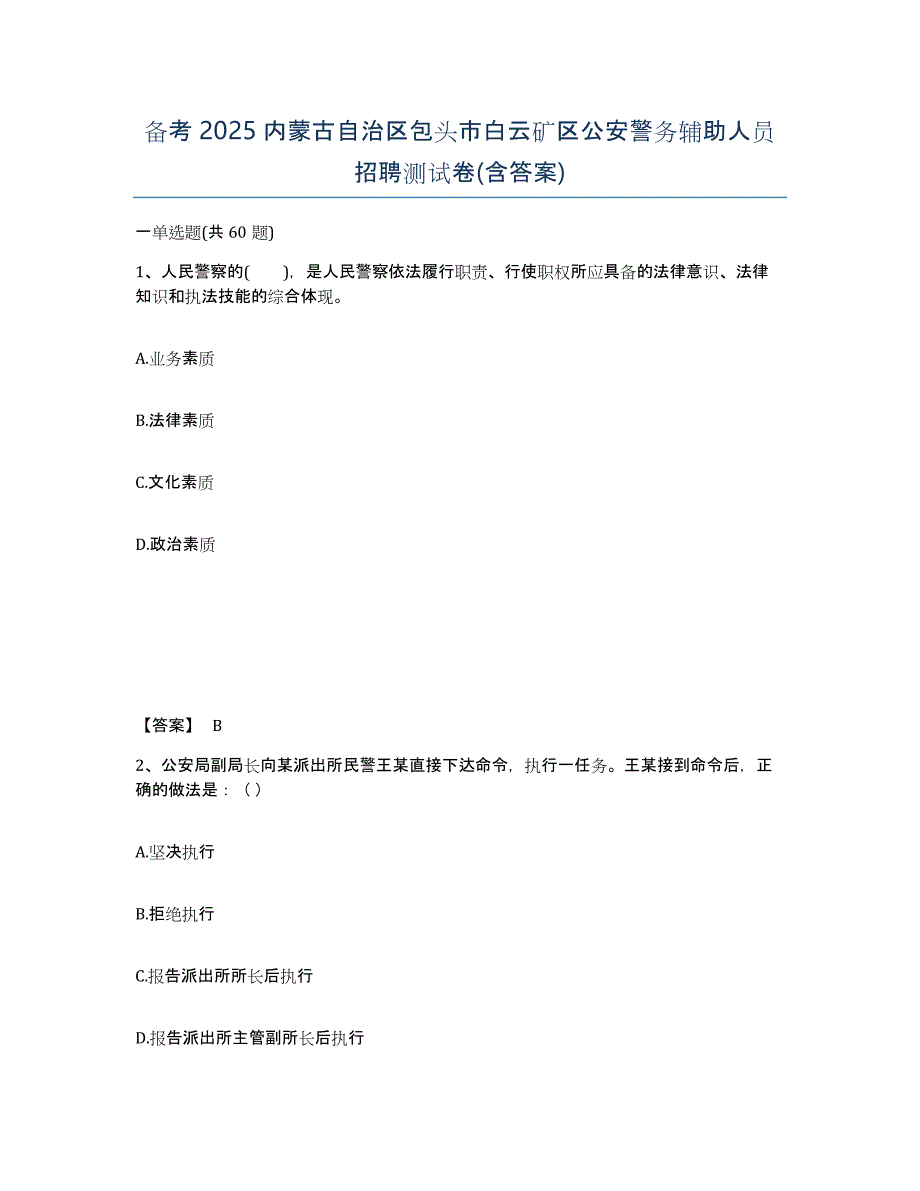 备考 2025 内蒙古自治区包头市白云矿区公安警务辅助人员招聘测试卷(含答案)

一单选题(共 60 题)

1、人民警察的(　　)，是人民警察依法履行职责、行使职权所应具备的法律意识、法律知识和执法技能的综合体现。

A.业务素质

B.法律素质

C.文化素质

D.政治素质

【答案】 B

2、公安局副局长向某派出所民警王某直接下达命令，执行一任务。王某接到命令后，正确的做法是：（ ）

A.坚决执行

B.拒绝执行

C.报告派出所所长后执行

D.报告派出所主管副所长后执行